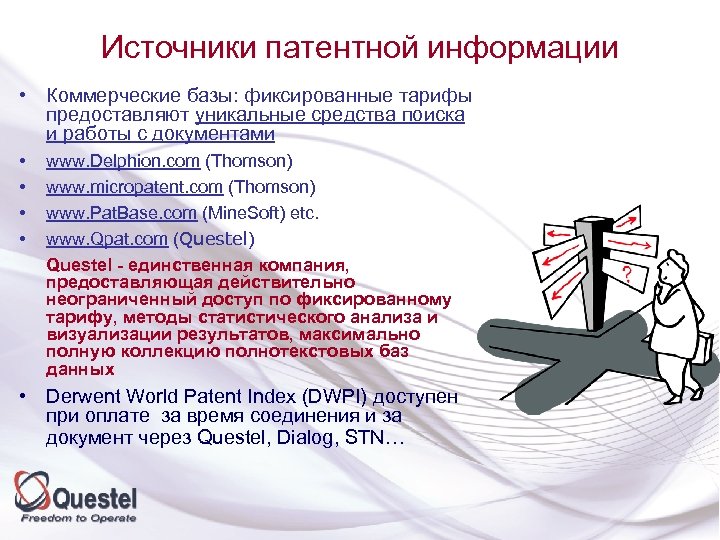 Источники патентной информации

• Коммерческие базы: фиксированные тарифы предоставляют уникальные средства поиска и работы с документами

• www.Delphion.com (Thomson)

• www.micropatent.com (Thomson)

• www.PatBase.com (MineSoft) etc.

• www.Qpat.com (Questel)

Questel - единственная компания, предоставляющая действительно неограниченный доступ по фиксированному тарифу, методы статистического анализа и визуализации результатов, максимально полную коллекцию полнотекстовых баз данных

• Derwent World Patent Index (DWPI) доступен при оплате за время соединения и за документ через Questel, Dialog, STN…

?

Questel
Freedom to Operate